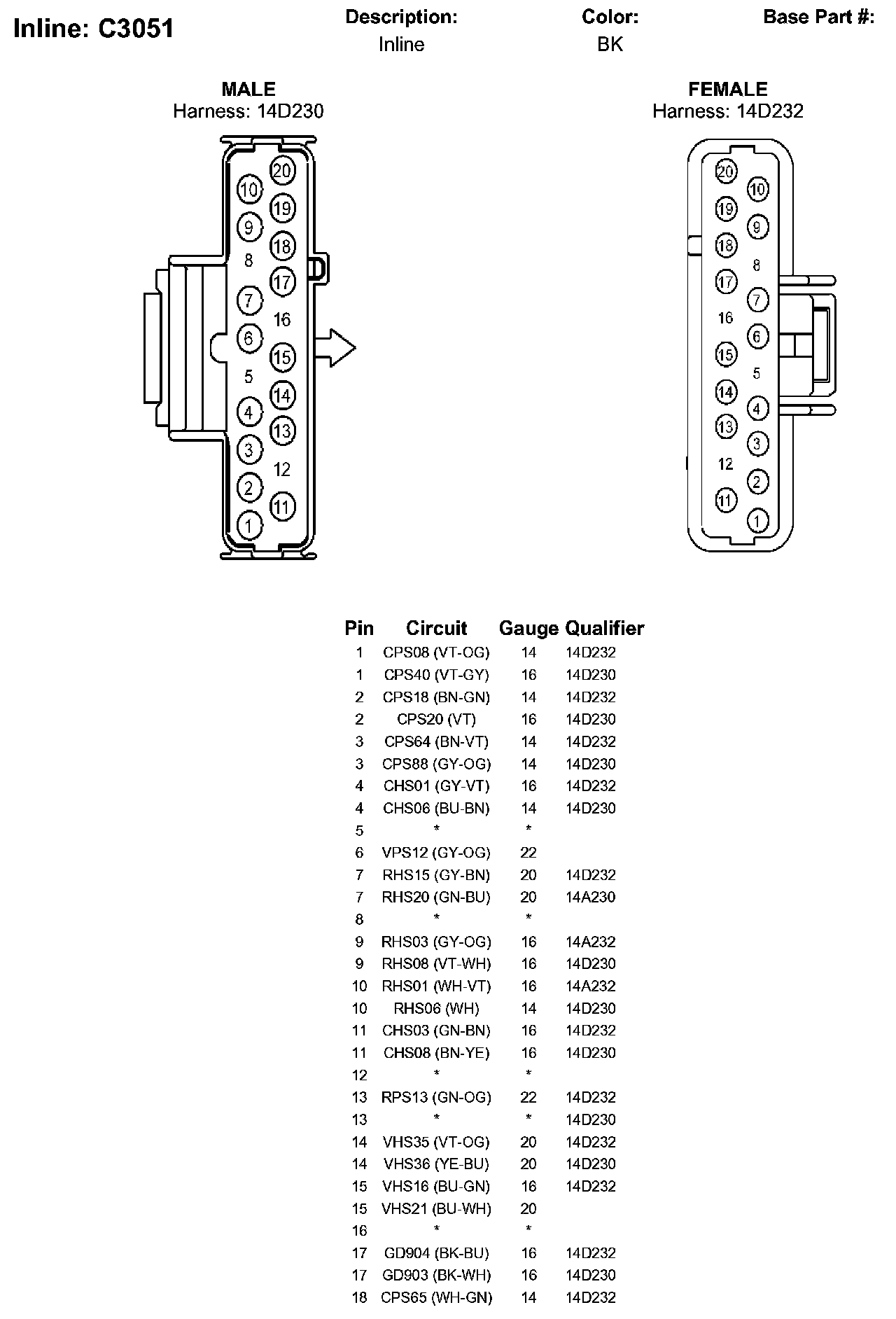 Inline: C3051

Description:
Inline

Color:
BK

Base Part #:

MALE
Harness: 14D230

20 10 19 9 18 8 17 7 16 6 15 5 14 4 13 3 12 2 11 1

FEMALE
Harness: 14D232

20 10 19 9 18 8 17 7 16 6 15 5 14 4 13 3 12 2 11 1

| Pin | Circuit | Gauge | Qualifier |
|---|---|---|---|
| 1 | CPS08 (VT-OG) | 14 | 14D232 |
| 1 | CPS40 (VT-GY) | 16 | 14D230 |
| 2 | CPS18 (BN-GN) | 14 | 14D232 |
| 2 | CPS20 (VT) | 16 | 14D230 |
| 3 | CPS64 (BN-VT) | 14 | 14D232 |
| 3 | CPS88 (GY-OG) | 14 | 14D230 |
| 4 | CHS01 (GY-VT) | 16 | 14D232 |
| 4 | CHS06 (BU-BN) | 14 | 14D230 |
| 5 | * | * | |
| 6 | VPS12 (GY-OG) | 22 | |
| 7 | RHS15 (GY-BN) | 20 | 14D232 |
| 7 | RHS20 (GN-BU) | 20 | 14A230 |
| 8 | * | * | |
| 9 | RHS03 (GY-OG) | 16 | 14A232 |
| 9 | RHS08 (VT-WH) | 16 | 14D230 |
| 10 | RHS01 (WH-VT) | 16 | 14A232 |
| 10 | RHS06 (WH) | 14 | 14D230 |
| 11 | CHS03 (GN-BN) | 16 | 14D232 |
| 11 | CHS08 (BN-YE) | 16 | 14D230 |
| 12 | * | * | |
| 13 | RPS13 (GN-OG) | 22 | 14D232 |
| 13 | * | * | 14D230 |
| 14 | VHS35 (VT-OG) | 20 | 14D232 |
| 14 | VHS36 (YE-BU) | 20 | 14D230 |
| 15 | VHS16 (BU-GN) | 16 | 14D232 |
| 15 | VHS21 (BU-WH) | 20 | |
| 16 | * | * | |
| 17 | GD904 (BK-BU) | 16 | 14D232 |
| 17 | GD903 (BK-WH) | 16 | 14D230 |
| 18 | CPS65 (WH-GN) | 14 | 14D232 |